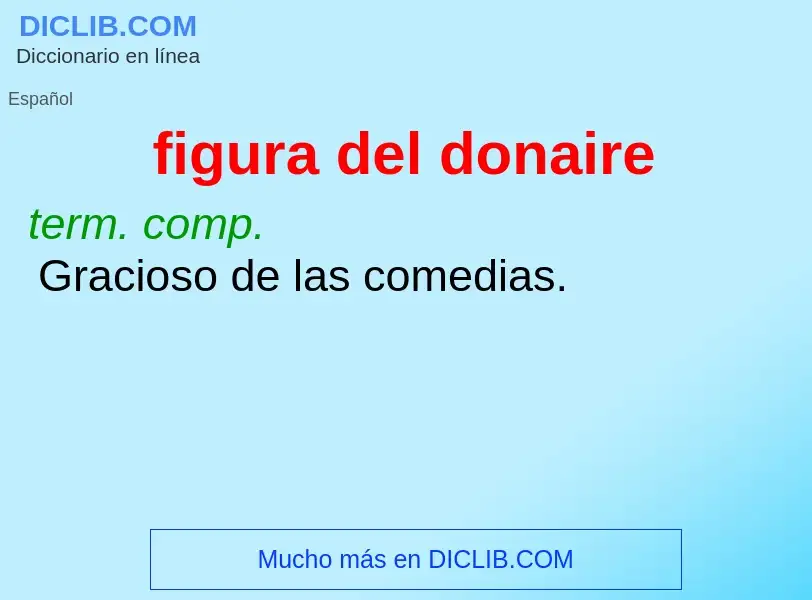 DICLIB.COM
Diccionario en línea

Español

figura del donaire

term. comp.
Gracioso de las comedias.

Mucho más en DICLIB.COM